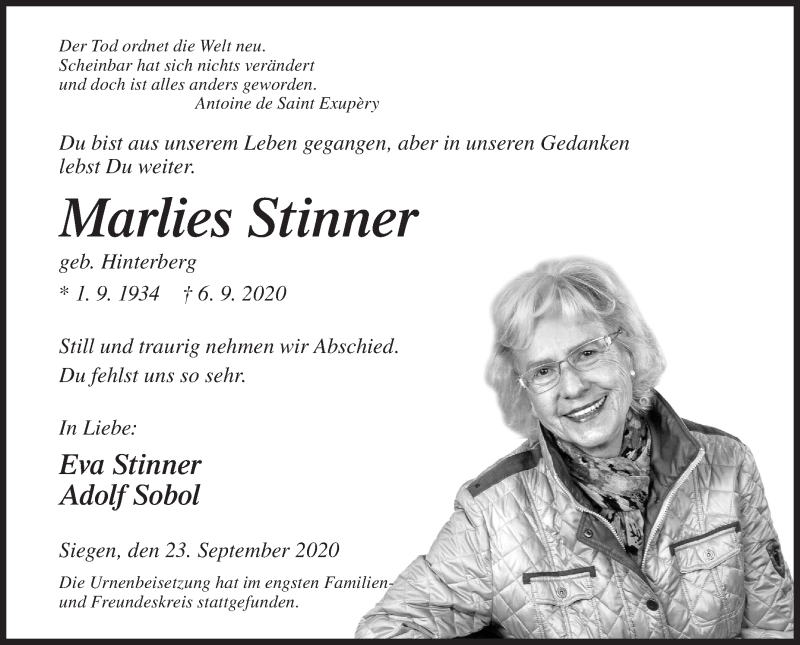 Der Tod ordnet die Welt neu.
Scheinbar hat sich nichts verändert
und doch ist alles anders geworden.
Antoine de Saint Exupèry

Du bist aus unserem Leben gegangen, aber in unseren Gedanken lebst Du weiter.

Marlies Stinner

geb. Hinterberg

* 1. 9. 1934 † 6. 9. 2020

Still und traurig nehmen wir Abschied.
Du fehlst uns so sehr.

In Liebe:

Eva Stinner
Adolf Sobol

Siegen, den 23. September 2020

Die Urnenbeisetzung hat im engsten Familien- und Freundeskreis stattgefunden.